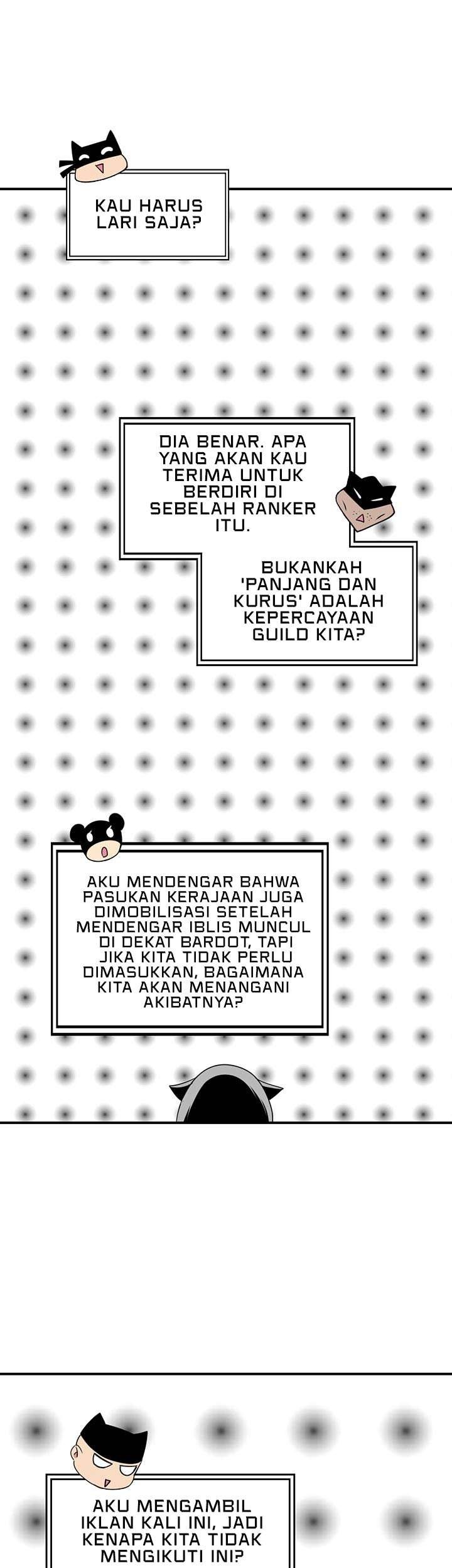 KAU HARUS LARI SAJA?

DIA BENAR. APA YANG AKAN KAU TERIMA UNTUK BERDIRI DI SEBELAH RANKER ITU.

BUKANKAH 'PANJANG DAN KURUS' ADALAH KEPERCAYAAN GUILD KITA?

AKU MENDENGAR BAHWA PASUKAN KERAJAAN JUGA DIMOBILISASI SETELAH MENDENGAR IBLIS MUNCUL DI DEKAT BARDOT, TAPI JIKA KITA TIDAK PERLU DIMASUKKAN, BAGAIMANA KITA AKAN MENANGANI AKIBATNYA?

AKU MENGAMBIL IKLAN KALI INI, JADI KENAPA KITA TIDAK MENGIKUTI INI?